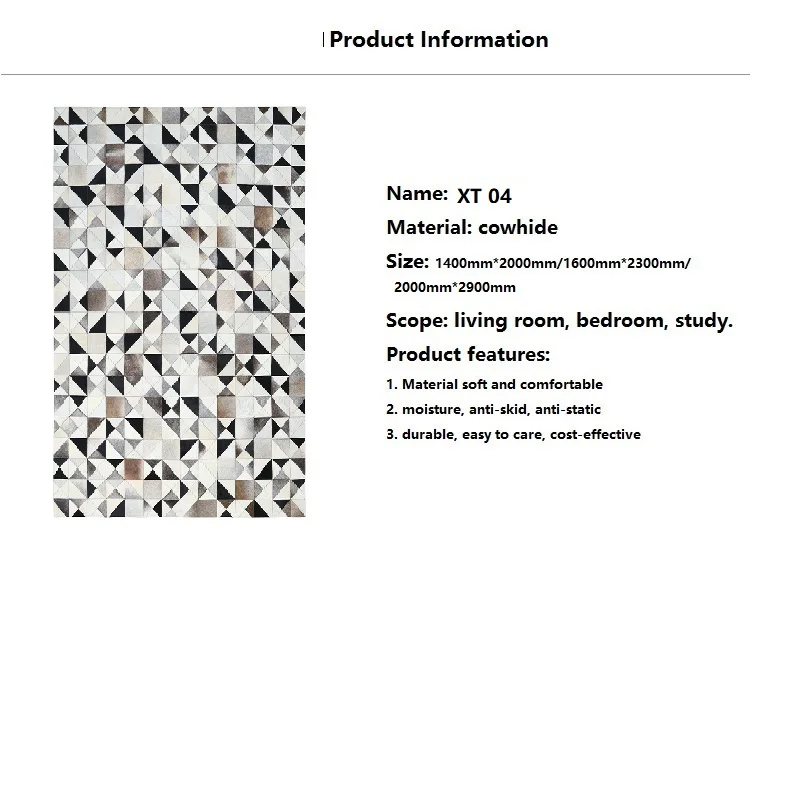 Product Information

Name: XT 04

Material: cowhide

Size: 1400mm*2000mm/1600mm*2300mm/ 2000mm*2900mm

Scope: living room, bedroom, study.

Product features:

1. Material soft and comfortable
2. moisture, anti-skid, anti-static
3. durable, easy to care, cost-effective